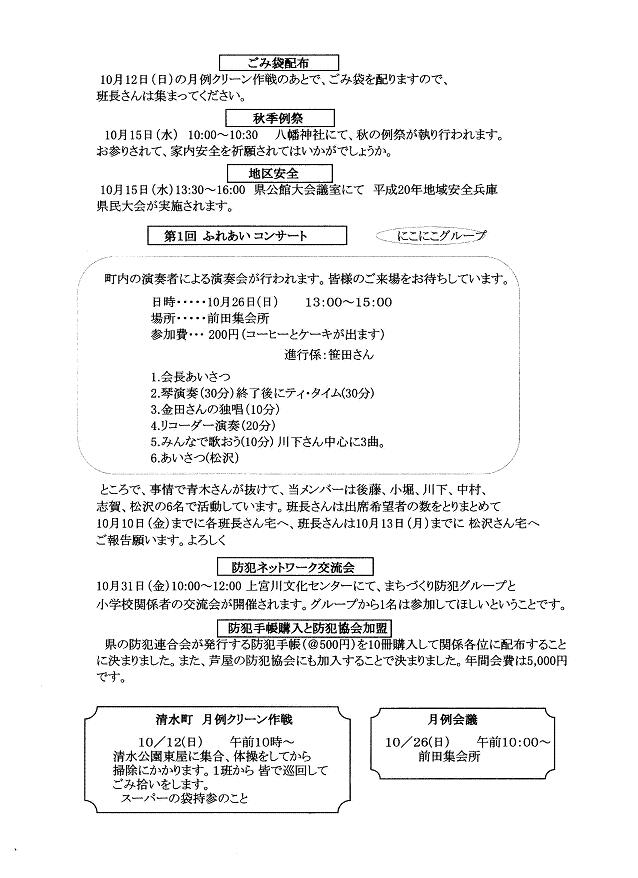 ごみ袋配布

10月12日（日）の月例クリーン作戦のあとで、ごみ袋を配りますので、班長さんは集まってください。

秋季例祭

10月15日（水） 10:00～10:30　八幡神社にて、秋の例祭が執り行われます。お参りされて、家内安全を祈願されてはいかがでしょうか。

地区安全

10月15日（水）13:30～16:00 県公館大会議室にて　平成20年地域安全兵庫県民大会が実施されます。

第1回 ふれあい コンサート

にこにこグループ

町内の演奏者による演奏会が行われます。皆様のご来場をお待ちしています。

日時・・・・・10月26日（日）　13:00～15:00
場所・・・・・前田集会所
参加費・・・ 200円（コーヒーとケーキが出ます）
進行係：笹田さん

1.会長あいさつ
2.琴演奏（30分）終了後にティ・タイム（30分）
3.金田さんの独唱（10分）
4.リコーダー演奏（20分）
5.みんなで歌おう（10分）川下さん中心に3曲。
6.あいさつ（松沢）

ところで、事情で青木さんが抜けて、当メンバーは後藤、小堀、川下、中村、志賀、松沢の6名で活動しています。班長さんは出席希望者の数をとりまとめて10月10日（金）までに各班長さん宅へ、班長さんは10月13日（月）までに 松沢さん宅へご報告願います。よろしく

防犯ネットワーク交流会

10月31日（金）10:00～12:00 上宮川文化センターにて、まちづくり防犯グループと小学校関係者の交流会が開催されます。グループから1名は参加してほしいということです。

防犯手帳購入と防犯協会加盟

県の防犯連合会が発行する防犯手帳（@500円）を10冊購入して関係各位に配布することに決まりました。また、芦屋の防犯協会にも加入することで決まりました。年間会費は5,000円です。

清水町　月例クリーン作戦

10／12（日）　午前10時～
清水公園東屋に集合、体操をしてから掃除にかかります。1班から 皆で巡回してごみ拾いをします。
スーパーの袋持参のこと

月例会議

10／26（日）　午前10:00～
前田集会所